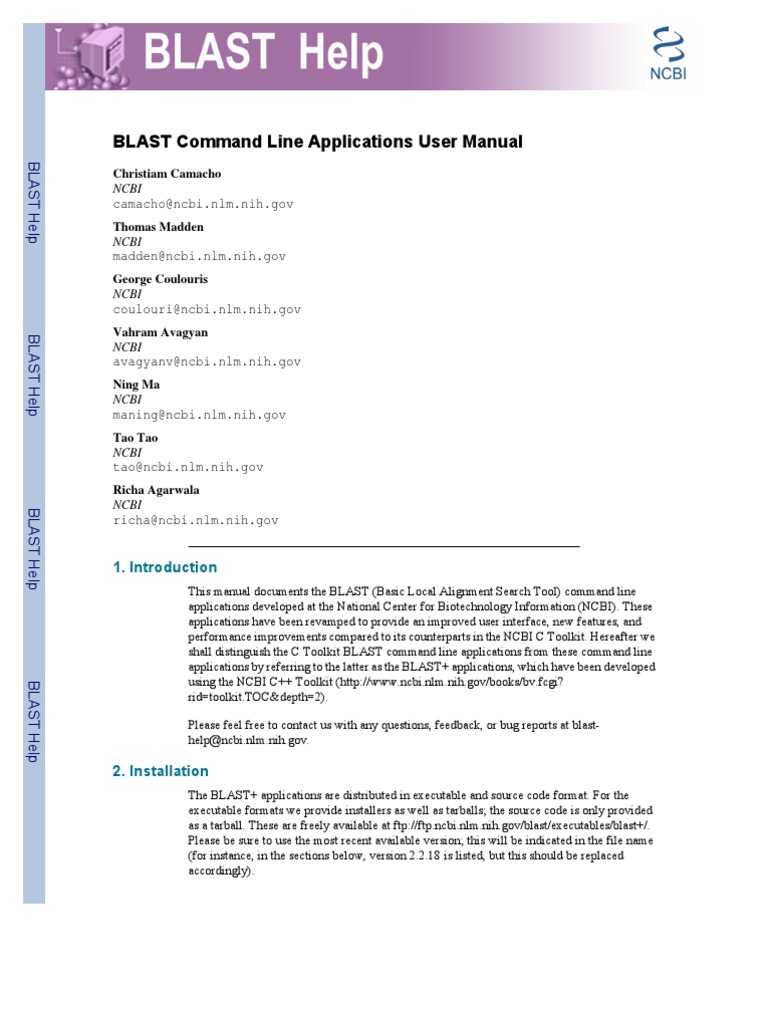 BLAST Help

NCBI

BLAST Help

BLAST Help

BLAST Help

BLAST Help

BLAST Command Line Applications User Manual

Christiam Camacho
NCBI
camacho@ncbi.nlm.nih.gov

Thomas Madden
NCBI
madden@ncbi.nlm.nih.gov

George Coulouris
NCBI
coulouri@ncbi.nlm.nih.gov

Vahram Avagyan
NCBI
avagyanv@ncbi.nlm.nih.gov

Ning Ma
NCBI
maning@ncbi.nlm.nih.gov

Tao Tao
NCBI
tao@ncbi.nlm.nih.gov

Richa Agarwala
NCBI
richa@ncbi.nlm.nih.gov

1. Introduction

This manual documents the BLAST (Basic Local Alignment Search Tool) command line applications developed at the National Center for Biotechnology Information (NCBI). These applications have been revamped to provide an improved user interface, new features, and performance improvements compared to its counterparts in the NCBI C Toolkit. Hereafter we shall distinguish the C Toolkit BLAST command line applications from these command line applications by referring to the latter as the BLAST+ applications, which have been developed using the NCBI C++ Toolkit (http://www.ncbi.nlm.nih.gov/books/bv.fcgi?rid=toolkit.TOC&depth=2).

Please feel free to contact us with any questions, feedback, or bug reports at blast-help@ncbi.nlm.nih.gov.

2. Installation

The BLAST+ applications are distributed in executable and source code format. For the executable formats we provide installers as well as tarballs; the source code is only provided as a tarball. These are freely available at ftp://ftp.ncbi.nlm.nih.gov/blast/executables/blast+/. Please be sure to use the most recent available version; this will be indicated in the file name (for instance, in the sections below, version 2.2.18 is listed, but this should be replaced accordingly).